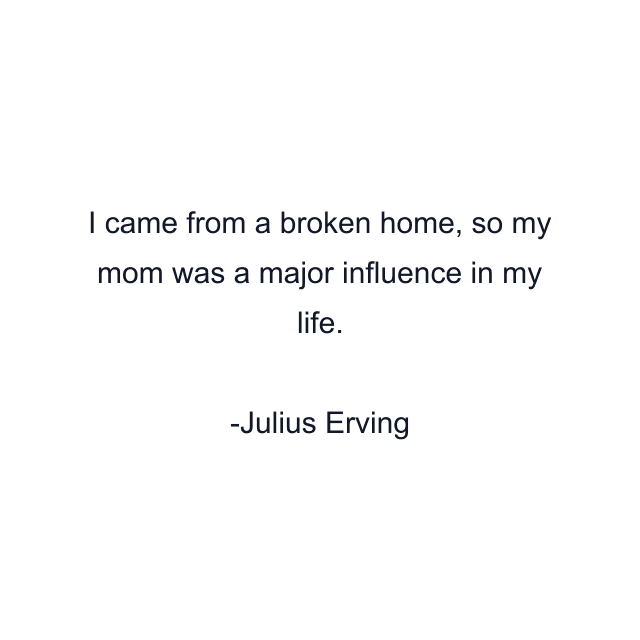 I came from a broken home, so my mom was a major influence in my life.

-Julius Erving